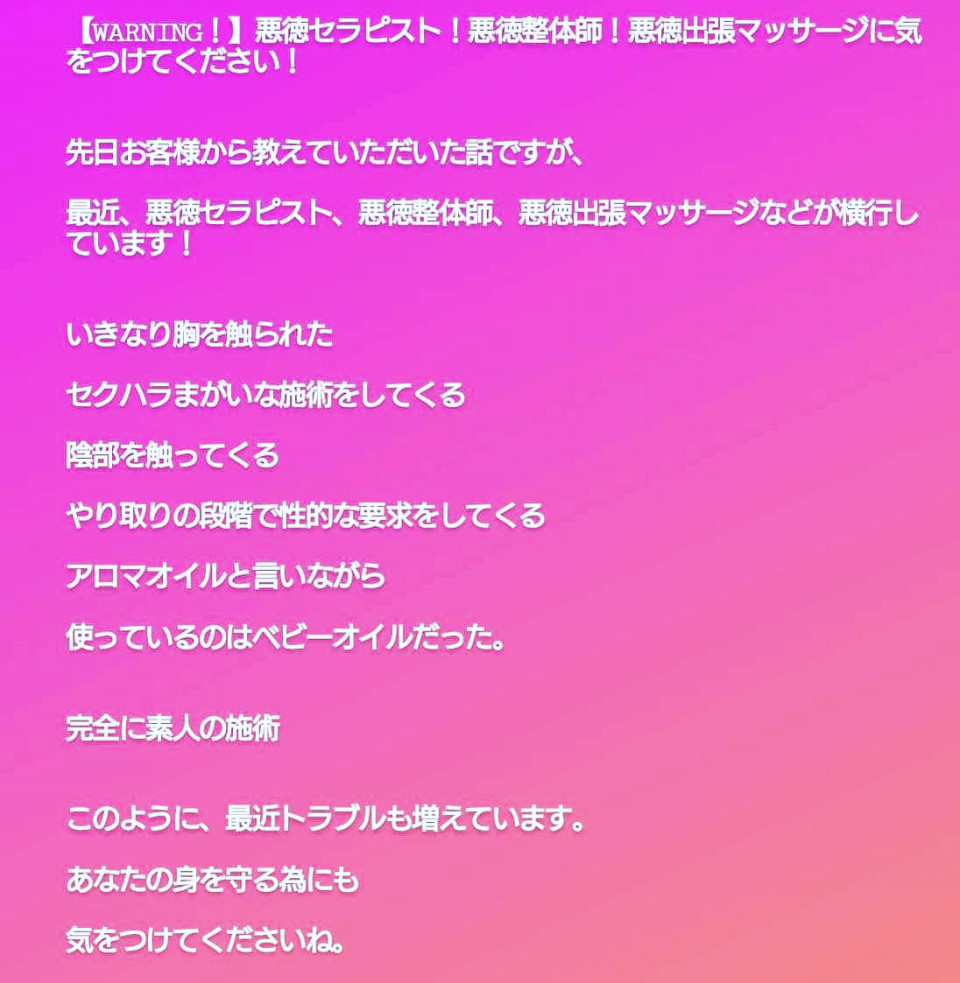 【WARNING！】悪徳セラピスト！悪徳整体師！悪徳出張マッサージに気をつけてください！

先日お客様から教えていただいた話ですが、

最近、悪徳セラピスト、悪徳整体師、悪徳出張マッサージなどが横行しています！

いきなり胸を触られた

セクハラまがいな施術をしてくる

陰部を触ってくる

やり取りの段階で性的な要求をしてくる

アロマオイルと言いながら

使っているのはベビーオイルだった。

完全に素人の施術

このように、最近トラブルも増えています。

あなたの身を守る為にも

気をつけてくださいね。